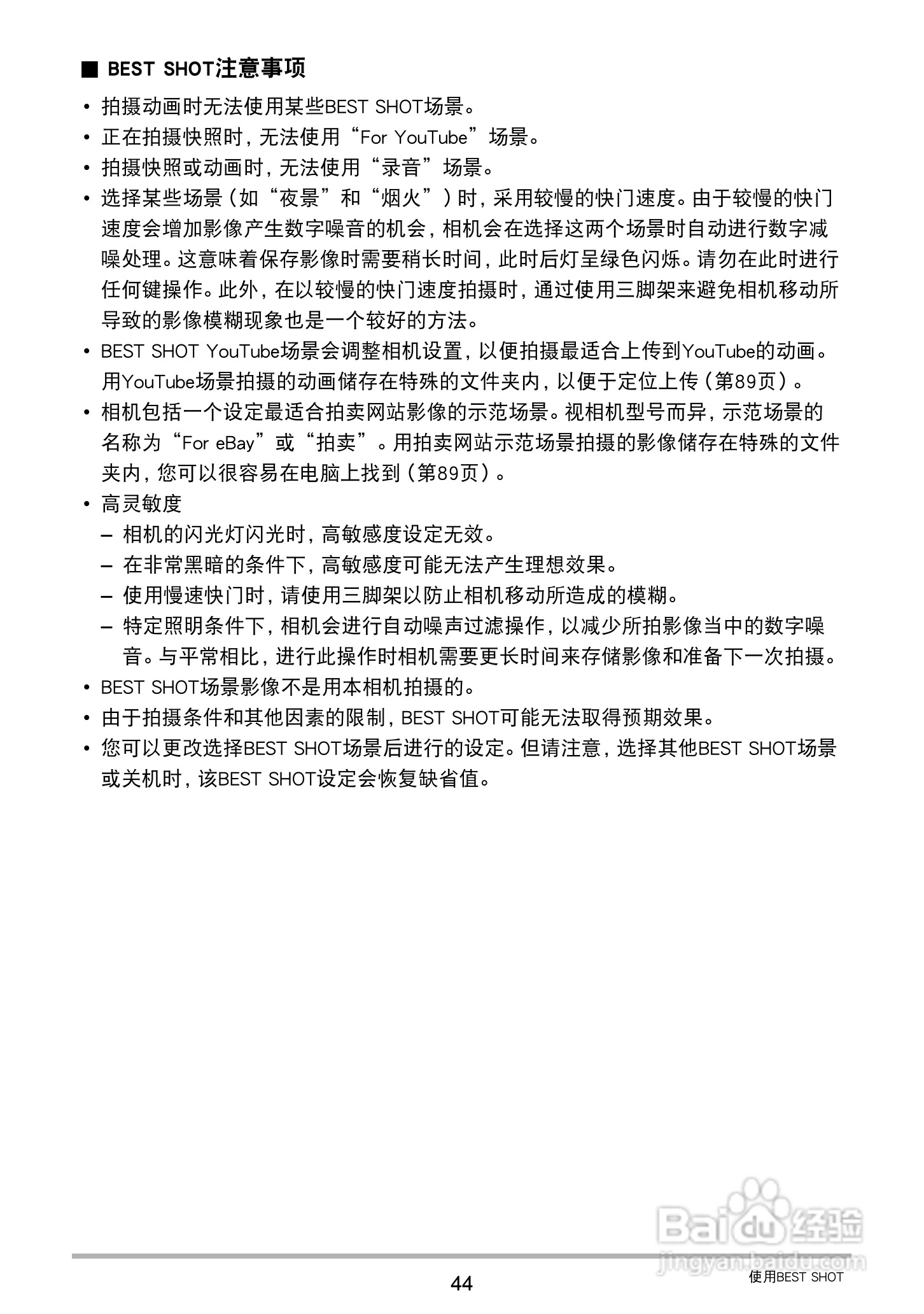 ■ BEST SHOT注意事项

• 拍摄动画时无法使用某些BEST SHOT场景。

• 正在拍摄快照时，无法使用“For YouTube”场景。

• 拍摄快照或动画时，无法使用“录音”场景。

• 选择某些场景（如“夜景”和“烟火”）时，采用较慢的快门速度。由于较慢的快门速度会增加影像产生数字噪音的机会，相机会在选择这两个场景时自动进行数字减噪处理。这意味着保存影像时需要稍长时间，此时后灯呈绿色闪烁。请勿在此时进行任何键操作。此外，在以较慢的快门速度拍摄时，通过使用三脚架来避免相机移动所导致的影像模糊现象也是一个较好的方法。

• BEST SHOT YouTube场景会调整相机设置，以便拍摄最适合上传到YouTube的动画。用YouTube场景拍摄的动画储存在特殊的文件夹内，以便于定位上传（第89页）。

• 相机包括一个设定最适合拍卖网站影像的示范场景。视相机型号而异，示范场景的名称为“For eBay”或“拍卖”。用拍卖网站示范场景拍摄的影像储存在特殊的文件夹内，您可以很容易在电脑上找到（第89页）。

• 高灵敏度
– 相机的闪光灯闪光时，高敏感度设定无效。
– 在非常黑暗的条件下，高敏感度可能无法产生理想效果。
– 使用慢速快门时，请使用三脚架以防止相机移动所造成的模糊。
– 特定照明条件下，相机会进行自动噪声过滤操作，以减少所拍影像当中的数字噪音。与平常相比，进行此操作时相机需要更长时间来存储影像和准备下一次拍摄。

• BEST SHOT场景影像不是用本相机拍摄的。

• 由于拍摄条件和其他因素的限制，BEST SHOT可能无法取得预期效果。

• 您可以更改选择BEST SHOT场景后进行的设定。但请注意，选择其他BEST SHOT场景或关机时，该BEST SHOT设定会恢复缺省值。

Baidu经验
jingyan.baidu.com

44

使用BEST SHOT